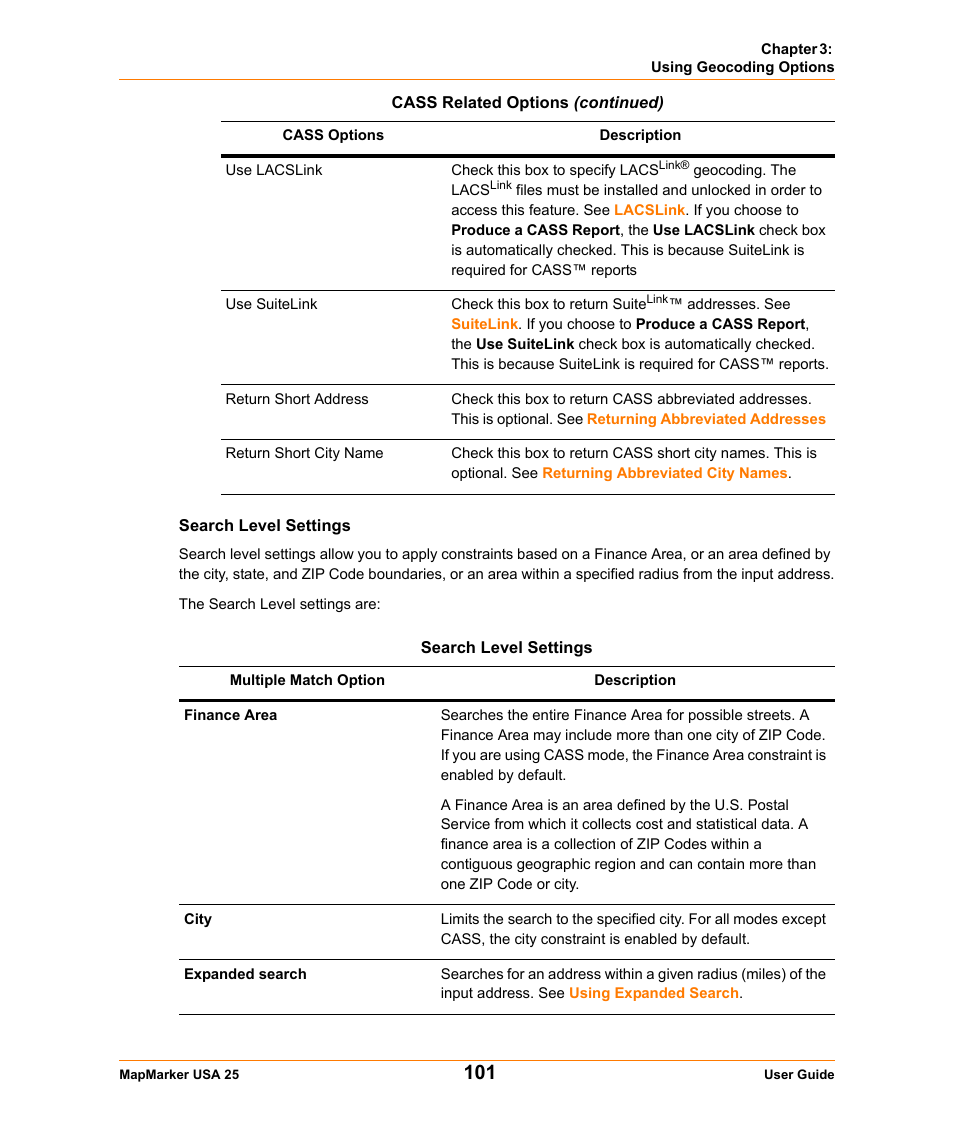 Chapter 3:
Using Geocoding Options

CASS Related Options (continued)

| CASS Options | Description |
|---|---|
| Use LACSLink | Check this box to specify LACS$^{Link®}$ geocoding. The LACS$^{Link}$ files must be installed and unlocked in order to access this feature. See LACSLink. If you choose to Produce a CASS Report, the Use LACSLink check box is automatically checked. This is because SuiteLink is required for CASS™ reports |
| Use SuiteLink | Check this box to return Suite$^{Link}$™ addresses. See SuiteLink. If you choose to Produce a CASS Report, the Use SuiteLink check box is automatically checked. This is because SuiteLink is required for CASS™ reports. |
| Return Short Address | Check this box to return CASS abbreviated addresses. This is optional. See Returning Abbreviated Addresses |
| Return Short City Name | Check this box to return CASS short city names. This is optional. See Returning Abbreviated City Names. |

Search Level Settings

Search level settings allow you to apply constraints based on a Finance Area, or an area defined by the city, state, and ZIP Code boundaries, or an area within a specified radius from the input address.

The Search Level settings are:

Search Level Settings

| Multiple Match Option | Description |
|---|---|
| Finance Area | Searches the entire Finance Area for possible streets. A Finance Area may include more than one city of ZIP Code. If you are using CASS mode, the Finance Area constraint is enabled by default. A Finance Area is an area defined by the U.S. Postal Service from which it collects cost and statistical data. A finance area is a collection of ZIP Codes within a contiguous geographic region and can contain more than one ZIP Code or city. |
| City | Limits the search to the specified city. For all modes except CASS, the city constraint is enabled by default. |
| Expanded search | Searches for an address within a given radius (miles) of the input address. See Using Expanded Search. |

MapMarker USA 25
101
User Guide